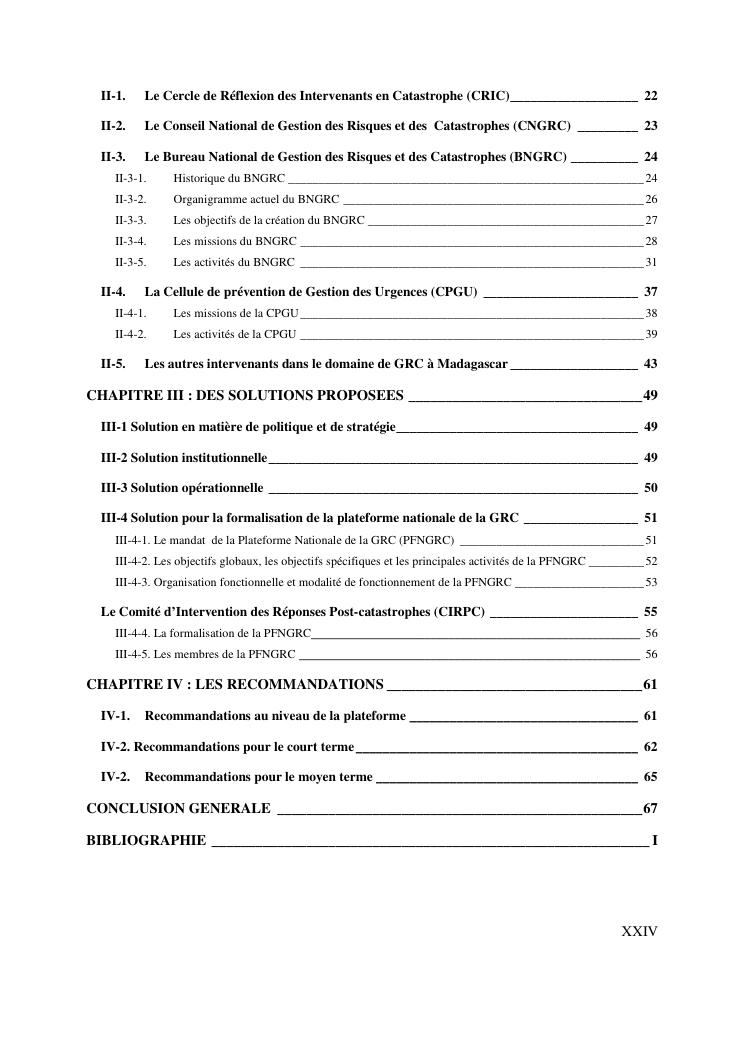 II-1. Le Cercle de Réflexion des Intervenants en Catastrophe (CRIC) 22

II-2. Le Conseil National de Gestion des Risques et des Catastrophes (CNGRC) 23

II-3. Le Bureau National de Gestion des Risques et des Catastrophes (BNGRC) 24

II-3-1. Historique du BNGRC 24

II-3-2. Organigramme actuel du BNGRC 26

II-3-3. Les objectifs de la création du BNGRC 27

II-3-4. Les missions du BNGRC 28

II-3-5. Les activités du BNGRC 31

II-4. La Cellule de prévention de Gestion des Urgences (CPGU) 37

II-4-1. Les missions de la CPGU 38

II-4-2. Les activités de la CPGU 39

II-5. Les autres intervenants dans le domaine de GRC à Madagascar 43

CHAPITRE III : DES SOLUTIONS PROPOSEES 49

III-1 Solution en matière de politique et de stratégie 49

III-2 Solution institutionnelle 49

III-3 Solution opérationnelle 50

III-4 Solution pour la formalisation de la plateforme nationale de la GRC 51

III-4-1. Le mandat de la Plateforme Nationale de la GRC (PFNGRC) 51

III-4-2. Les objectifs globaux, les objectifs spécifiques et les principales activités de la PFNGRC 52

III-4-3. Organisation fonctionnelle et modalité de fonctionnement de la PFNGRC 53

Le Comité d'Intervention des Réponses Post-catastrophes (CIRPC) 55

III-4-4. La formalisation de la PFNGRC 56

III-4-5. Les membres de la PFNGRC 56

CHAPITRE IV : LES RECOMMANDATIONS 61

IV-1. Recommandations au niveau de la plateforme 61

IV-2. Recommandations pour le court terme 62

IV-2. Recommandations pour le moyen terme 65

CONCLUSION GENERALE 67

BIBLIOGRAPHIE I

XXIV